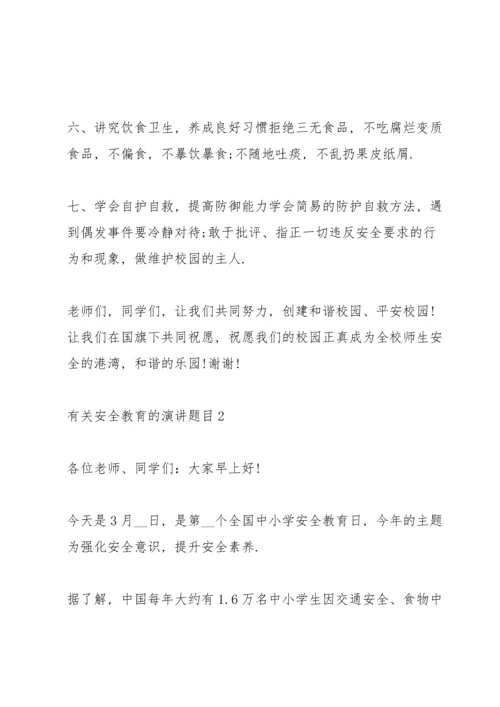 六、讲究饮食卫生，养成良好习惯拒绝三无食品，不吃腐烂变质食品，不偏食，不暴饮暴食;不随地吐痰，不乱扔果皮纸屑.

七、学会自护自救，提高防御能力学会简易的防护自救方法，遇到偶发事件要冷静对待;敢于批评、指正一切违反安全要求的行为和现象，做维护校园的主人.

老师们，同学们，让我们共同努力，创建和谐校园、平安校园!让我们在国旗下共同祝愿，祝愿我们的校园正真成为全校师生安全的港湾，和谐的乐园!谢谢!

有关安全教育的演讲题目2

各位老师、同学们：大家早上好!

今天是3月__日，是第__个全国中小学安全教育日，今年的主题为强化安全意识，提升安全素养.

据了解，中国每年大约有1.6万名中小学生因交通安全、食物中